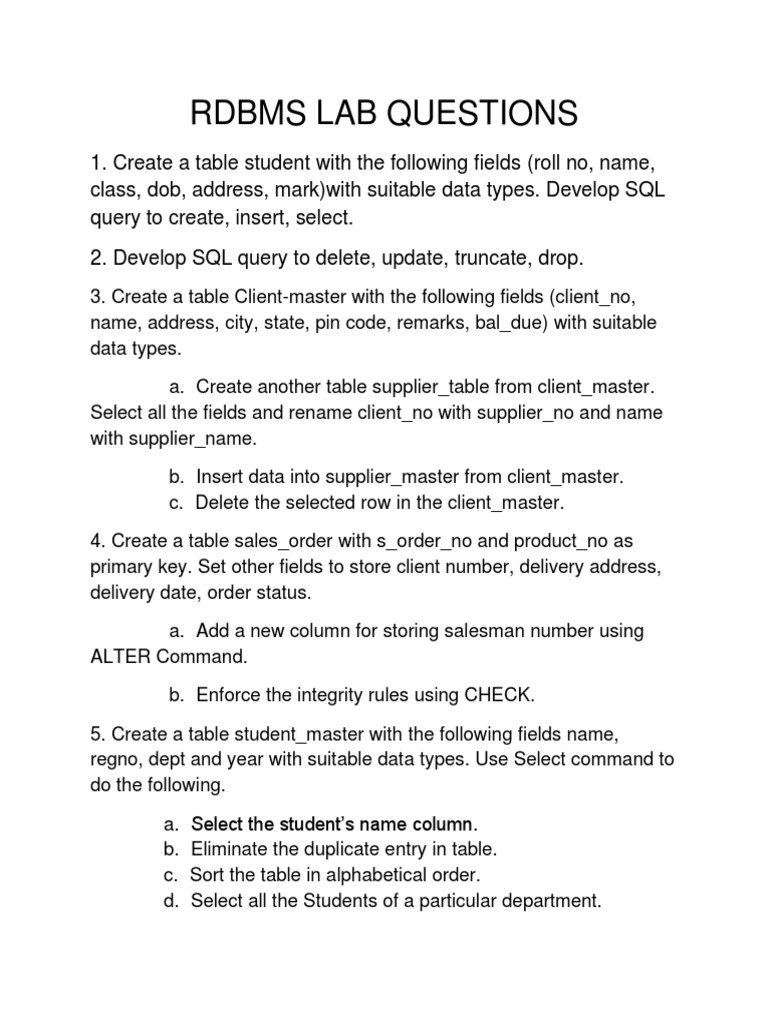 RDBMS LAB QUESTIONS

1. Create a table student with the following fields (roll no, name, class, dob, address, mark)with suitable data types. Develop SQL query to create, insert, select.

2. Develop SQL query to delete, update, truncate, drop.

3. Create a table Client-master with the following fields (client_no, name, address, city, state, pin code, remarks, bal_due) with suitable data types.

a. Create another table supplier_table from client_master. Select all the fields and rename client_no with supplier_no and name with supplier_name.

b. Insert data into supplier_master from client_master.
c. Delete the selected row in the client_master.

4. Create a table sales_order with s_order_no and product_no as primary key. Set other fields to store client number, delivery address, delivery date, order status.

a. Add a new column for storing salesman number using ALTER Command.

b. Enforce the integrity rules using CHECK.

5. Create a table student_master with the following fields name, regno, dept and year with suitable data types. Use Select command to do the following.

a. Select the student's name column.
b. Eliminate the duplicate entry in table.
c. Sort the table in alphabetical order.
d. Select all the Students of a particular department.